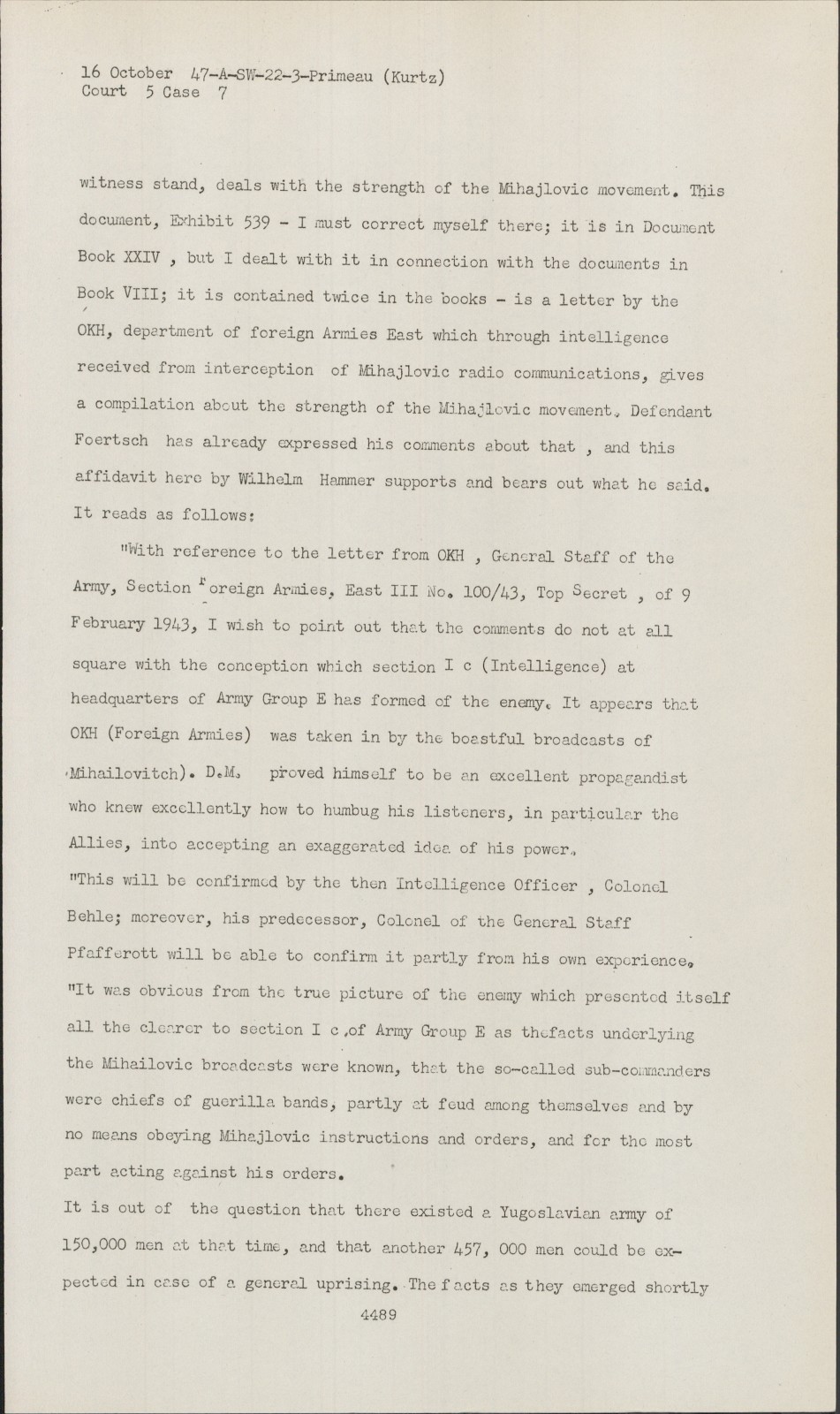 16 October 47-A-SW-22-3-Primeau (Kurtz)
Court 5 Case 7

witness stand, deals with the strength of the Mihajlovic movement. This document, Exhibit 539 - I must correct myself there; it is in Document Book XXIV , but I dealt with it in connection with the documents in Book VIII; it is contained twice in the books - is a letter by the OKH, department of foreign Armies East which through intelligence received from interception of Mihajlovic radio communications, gives a compilation about the strength of the Mihajlovic movement. Defendant Foertsch has already expressed his comments about that , and this affidavit here by Wilhelm Hammer supports and bears out what he said. It reads as follows:

"With reference to the letter from OKH , General Staff of the Army, Section Foreign Armies, East III No. 100/43, Top Secret , of 9 February 1943, I wish to point out that the comments do not at all square with the conception which section I c (Intelligence) at headquarters of Army Group E has formed of the enemy. It appears that OKH (Foreign Armies) was taken in by the boastful broadcasts of Mihailovitch). D.M. proved himself to be an excellent propagandist who knew excellently how to humbug his listeners, in particular the Allies, into accepting an exaggerated idea of his power.

"This will be confirmed by the then Intelligence Officer , Colonel Behle; moreover, his predecessor, Colonel of the General Staff Pfafferott will be able to confirm it partly from his own experience.

"It was obvious from the true picture of the enemy which presented itself all the clearer to section I c ,of Army Group E as thefacts underlying the Mihailovic broadcasts were known, that the so-called sub-commanders were chiefs of guerilla bands, partly at feud among themselves and by no means obeying Mihajlovic instructions and orders, and for the most part acting against his orders.

It is out of the question that there existed a Yugoslavian army of 150,000 men at that time, and that another 457, 000 men could be expected in case of a general uprising. The facts as they emerged shortly

4489